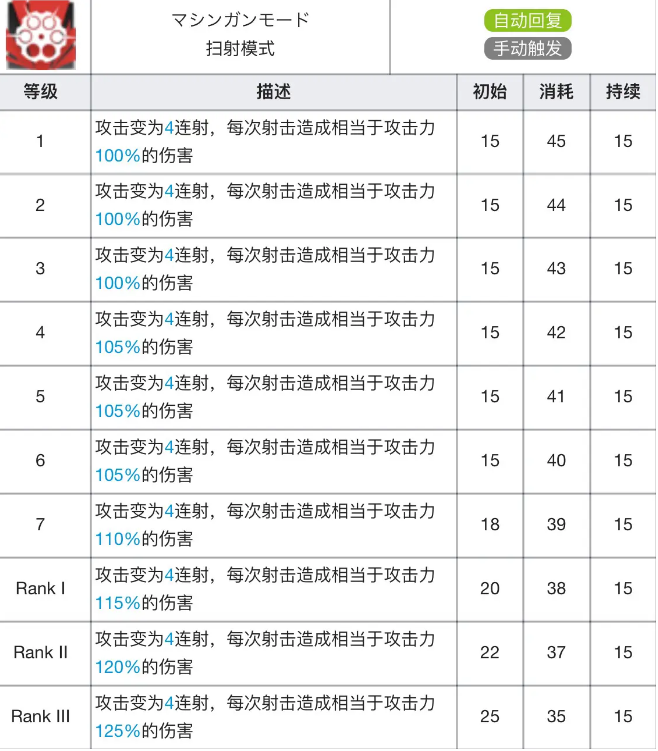 マシンガンモード
扫射模式

自动回复
手动触发

| 等级 | 描述 | 初始 | 消耗 | 持续 |
|---|---|---|---|---|
| 1 | 攻击变为4连射，每次射击造成相当于攻击力100%的伤害 | 15 | 45 | 15 |
| 2 | 攻击变为4连射，每次射击造成相当于攻击力100%的伤害 | 15 | 44 | 15 |
| 3 | 攻击变为4连射，每次射击造成相当于攻击力100%的伤害 | 15 | 43 | 15 |
| 4 | 攻击变为4连射，每次射击造成相当于攻击力105%的伤害 | 15 | 42 | 15 |
| 5 | 攻击变为4连射，每次射击造成相当于攻击力105%的伤害 | 15 | 41 | 15 |
| 6 | 攻击变为4连射，每次射击造成相当于攻击力105%的伤害 | 15 | 40 | 15 |
| 7 | 攻击变为4连射，每次射击造成相当于攻击力110%的伤害 | 18 | 39 | 15 |
| Rank I | 攻击变为4连射，每次射击造成相当于攻击力115%的伤害 | 20 | 38 | 15 |
| Rank II | 攻击变为4连射，每次射击造成相当于攻击力120%的伤害 | 22 | 37 | 15 |
| Rank III | 攻击变为4连射，每次射击造成相当于攻击力125%的伤害 | 25 | 35 | 15 |